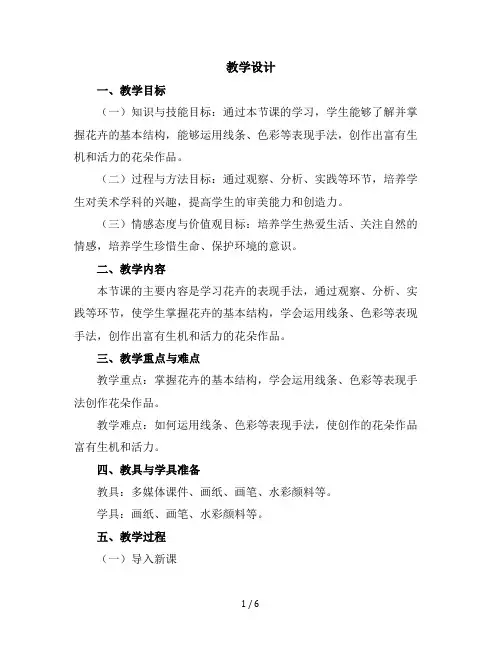 教学设计

一、教学目标

（一）知识与技能目标：通过本节课的学习，学生能够了解并掌握花卉的基本结构，能够运用线条、色彩等表现手法，创作出富有生机和活力的花朵作品。

（二）过程与方法目标：通过观察、分析、实践等环节，培养学生对美术学科的兴趣，提高学生的审美能力和创造力。

（三）情感态度与价值观目标：培养学生热爱生活、关注自然的情感，培养学生珍惜生命、保护环境的意识。

二、教学内容

本节课的主要内容是学习花卉的表现手法，通过观察、分析、实践等环节，使学生掌握花卉的基本结构，学会运用线条、色彩等表现手法，创作出富有生机和活力的花朵作品。

三、教学重点与难点

教学重点：掌握花卉的基本结构，学会运用线条、色彩等表现手法创作花朵作品。

教学难点：如何运用线条、色彩等表现手法，使创作的花朵作品富有生机和活力。

四、教具与学具准备

教具：多媒体课件、画纸、画笔、水彩颜料等。

学具：画纸、画笔、水彩颜料等。

五、教学过程

（一）导入新课

1 / 6